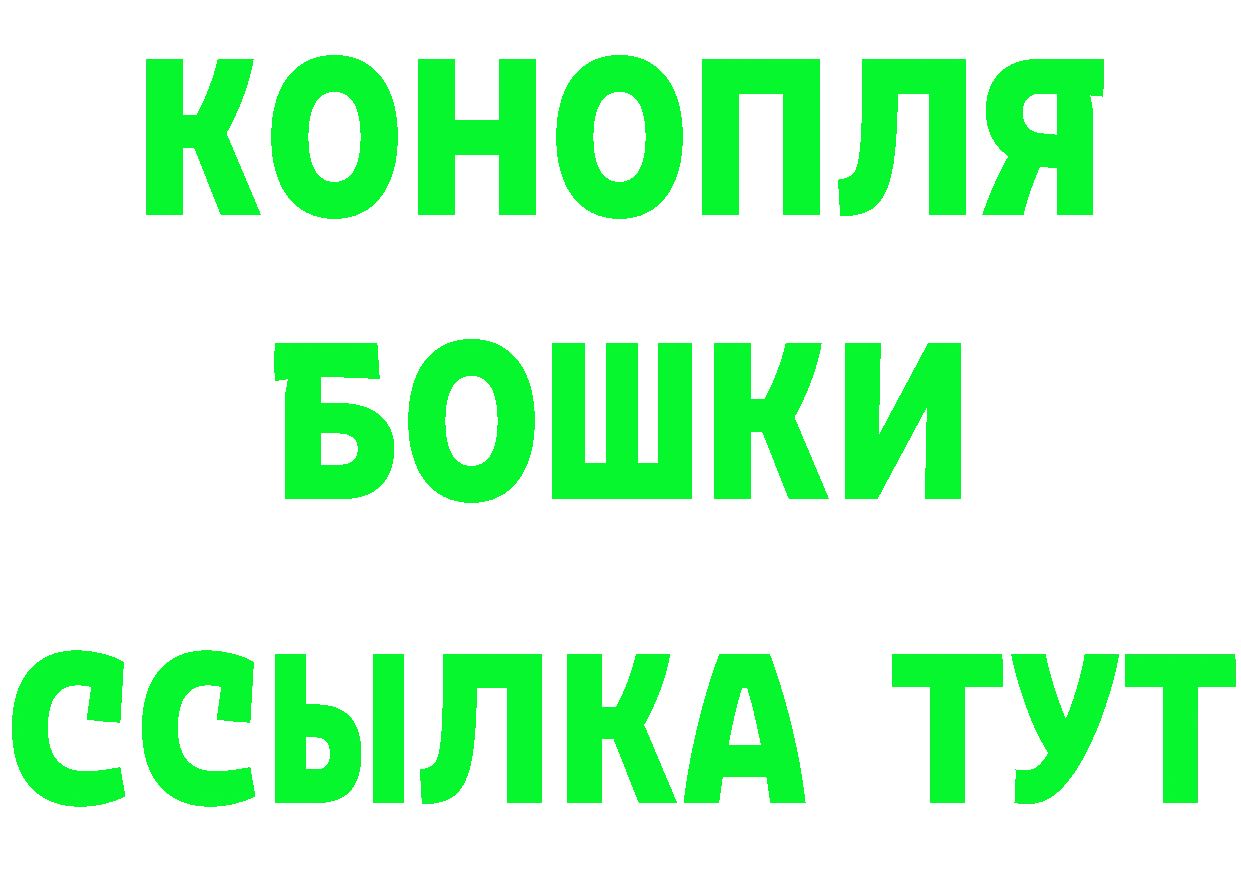 КОНОПЛЯ
БОШКИ
ССЫЛКА ТУТ